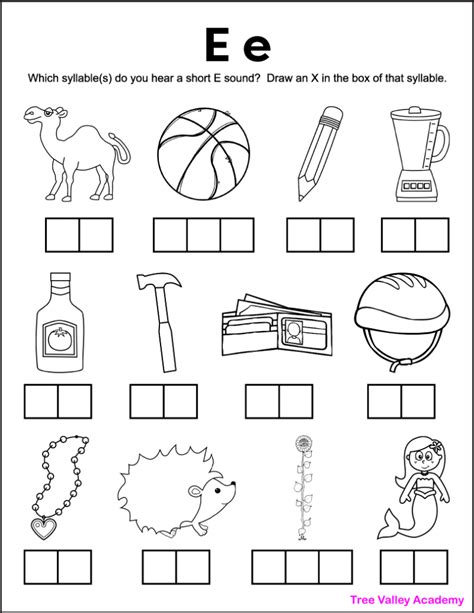 E e

Which syllable(s) do you hear a short E sound? Draw an X in the box of that syllable.

Tree Valley Academy